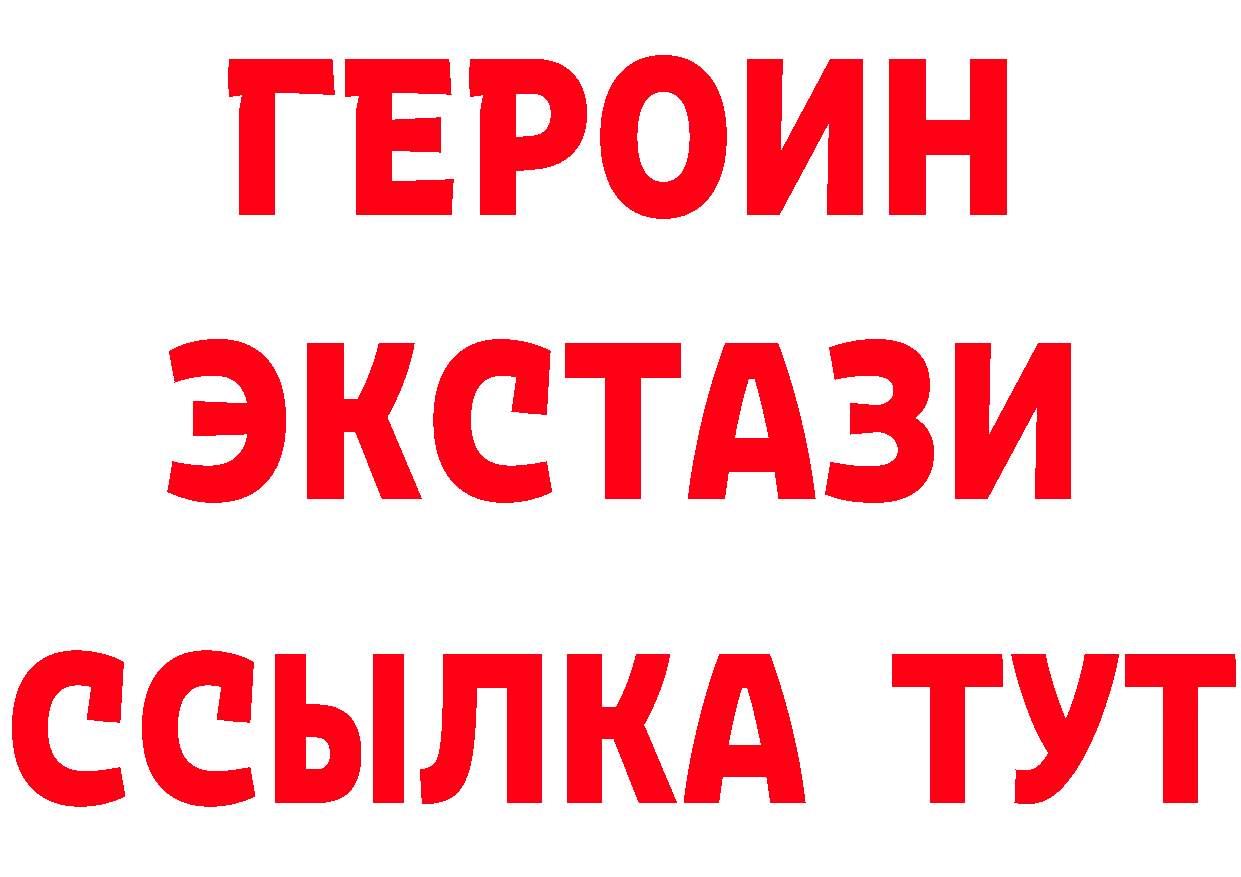 ГЕРОИН
ЭКСТАЗИ
ССЫЛКА ТУТ